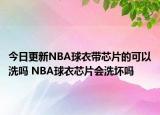 今日更新NBA球衣带芯片的可以洗吗 NBA球衣芯片会洗坏吗